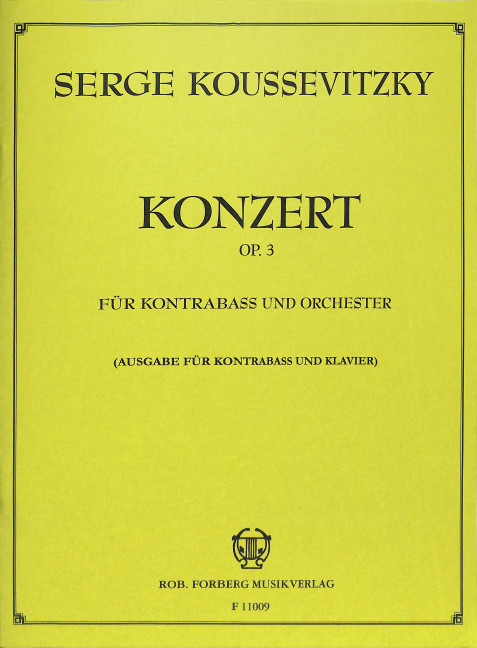 SERGE KOUSSEVITZKY

KONZERT

OP. 3

FÜR KONTRABASS UND ORCHESTER

(AUSGABE FÜR KONTRABASS UND KLAVIER)

ROB. FORBERG MUSIKVERLAG

F 11009